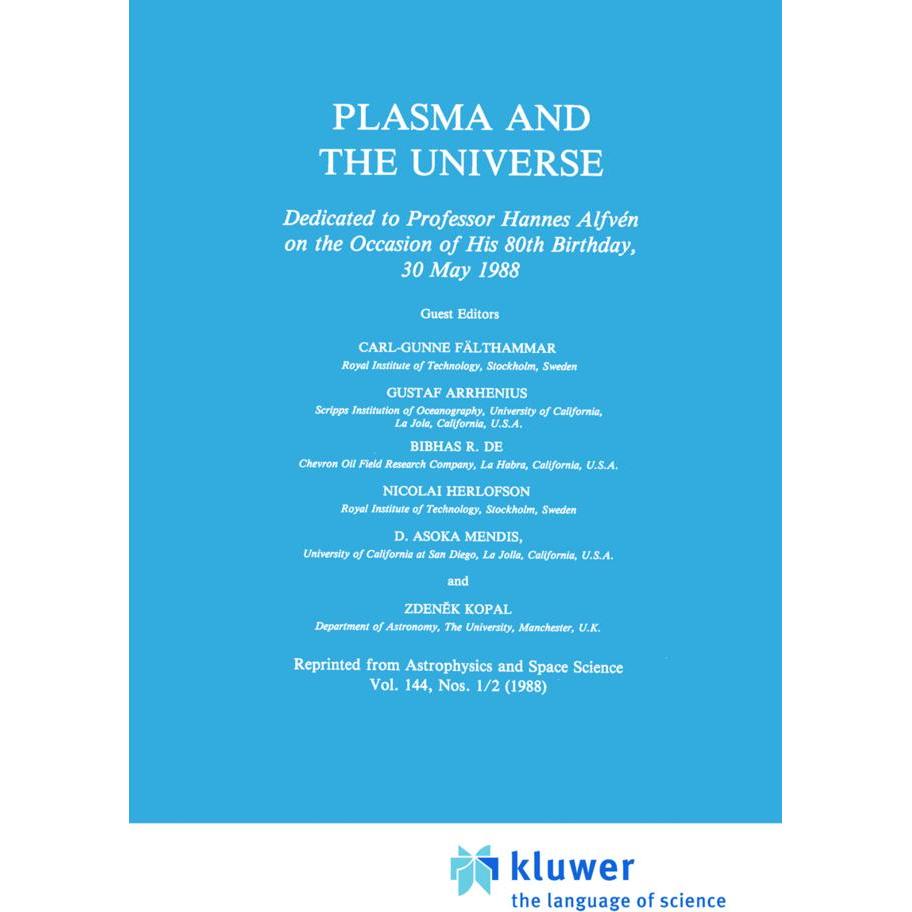 PLASMA AND THE UNIVERSE

Dedicated to Professor Hannes Alfvén on the Occasion of His 80th Birthday, 30 May 1988

Guest Editors

CARL-GUNNE FÄLTHAMMAR
Royal Institute of Technology, Stockholm, Sweden

GUSTAF ARRHENIUS
Scripps Institution of Oceanography, University of California, La Jola, California, U.S.A.

BIBHAS R. DE
Chevron Oil Field Research Company, La Habra, California, U.S.A.

NICOLAI HERLOFSON
Royal Institute of Technology, Stockholm, Sweden

D. ASOKA MENDIS,
University of California at San Diego, La Jolla, California, U.S.A.

and

ZDENĚK KOPAL
Department of Astronomy, The University, Manchester, U.K.

Reprinted from Astrophysics and Space Science Vol. 144, Nos. 1/2 (1988)

kluwer
the language of science